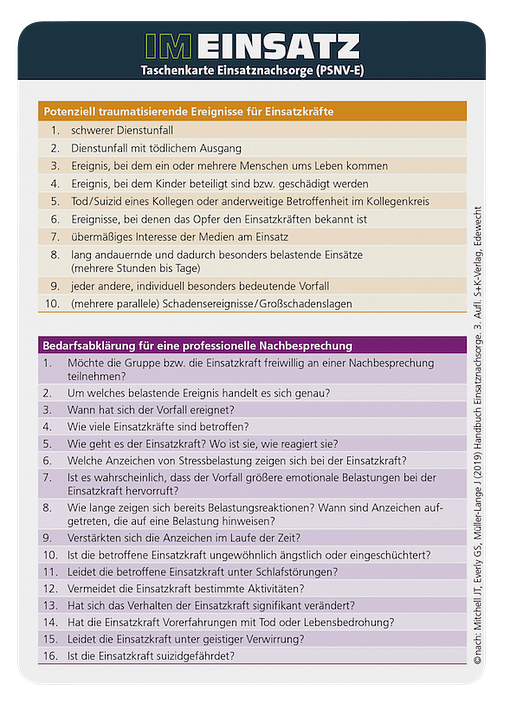 IM EINSATZ
Taschenkarte Einsatznachsorge (PSNV-E)

Potenziell traumatisierende Ereignisse für Einsatzkräfte

1. schwerer Dienstunfall
2. Dienstunfall mit tödlichem Ausgang
3. Ereignis, bei dem ein oder mehrere Menschen ums Leben kommen
4. Ereignis, bei dem Kinder beteiligt sind bzw. geschädigt werden
5. Tod/Suizid eines Kollegen oder anderweitige Betroffenheit im Kollegenkreis
6. Ereignisse, bei denen das Opfer den Einsatzkräften bekannt ist
7. übermäßiges Interesse der Medien am Einsatz
8. lang andauernde und dadurch besonders belastende Einsätze (mehrere Stunden bis Tage)
9. jeder andere, individuell besonders bedeutende Vorfall
10. (mehrere parallele) Schadensereignisse/Großschadenslagen

Bedarfsabklärung für eine professionelle Nachbesprechung

1. Möchte die Gruppe bzw. die Einsatzkraft freiwillig an einer Nachbesprechung teilnehmen?
2. Um welches belastende Ereignis handelt es sich genau?
3. Wann hat sich der Vorfall ereignet?
4. Wie viele Einsatzkräfte sind betroffen?
5. Wie geht es der Einsatzkraft? Wo ist sie, wie reagiert sie?
6. Welche Anzeichen von Stressbelastung zeigen sich bei der Einsatzkraft?
7. Ist es wahrscheinlich, dass der Vorfall größere emotionale Belastungen bei der Einsatzkraft hervorruft?
8. Wie lange zeigen sich bereits Belastungsreaktionen? Wann sind Anzeichen aufgetreten, die auf eine Belastung hinweisen?
9. Verstärkten sich die Anzeichen im Laufe der Zeit?
10. Ist die betroffene Einsatzkraft ungewöhnlich ängstlich oder eingeschüchtert?
11. Leidet die betroffene Einsatzkraft unter Schlafstörungen?
12. Vermeidet die Einsatzkraft bestimmte Aktivitäten?
13. Hat sich das Verhalten der Einsatzkraft signifikant verändert?
14. Hat die Einsatzkraft Vorerfahrungen mit Tod oder Lebensbedrohung?
15. Leidet die Einsatzkraft unter geistiger Verwirrung?
16. Ist die Einsatzkraft suizidgefährdet?

© nach: Mitchell JT, Everly GS, Müller-Lange J (2019) Handbuch Einsatznachsorge. 3. Aufl. S+K-Verlag, Edewecht